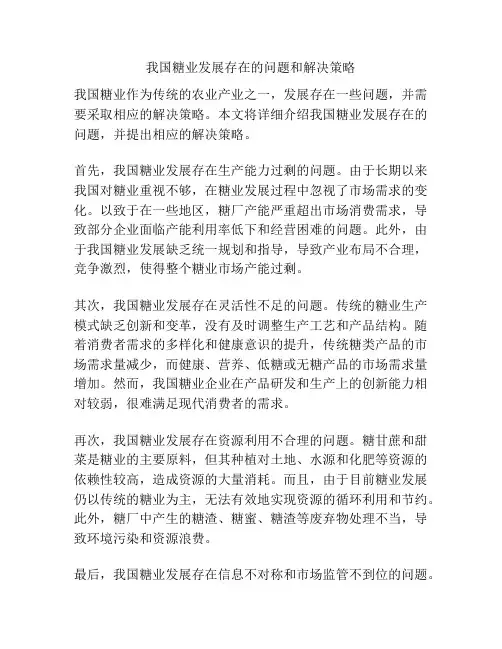 我国糖业发展存在的问题和解决策略

我国糖业作为传统的农业产业之一，发展存在一些问题，并需要采取相应的解决策略。本文将详细介绍我国糖业发展存在的问题，并提出相应的解决策略。

首先，我国糖业发展存在生产能力过剩的问题。由于长期以来我国对糖业重视不够，在糖业发展过程中忽视了市场需求的变化。以致于在一些地区，糖厂产能严重超出市场消费需求，导致部分企业面临产能利用率低下和经营困难的问题。此外，由于我国糖业发展缺乏统一规划和指导，导致产业布局不合理，竞争激烈，使得整个糖业市场产能过剩。

其次，我国糖业发展存在灵活性不足的问题。传统的糖业生产模式缺乏创新和变革，没有及时调整生产工艺和产品结构。随着消费者需求的多样化和健康意识的提升，传统糖类产品的市场需求量减少，而健康、营养、低糖或无糖产品的市场需求量增加。然而，我国糖业企业在产品研发和生产上的创新能力相对较弱，很难满足现代消费者的需求。

再次，我国糖业发展存在资源利用不合理的问题。糖甘蔗和甜菜是糖业的主要原料，但其种植对土地、水源和化肥等资源的依赖性较高，造成资源的大量消耗。而且，由于目前糖业发展仍以传统的糖业为主，无法有效地实现资源的循环利用和节约。此外，糖厂中产生的糖渣、糖蜜、糖渣等废弃物处理不当，导致环境污染和资源浪费。

最后，我国糖业发展存在信息不对称和市场监管不到位的问题。